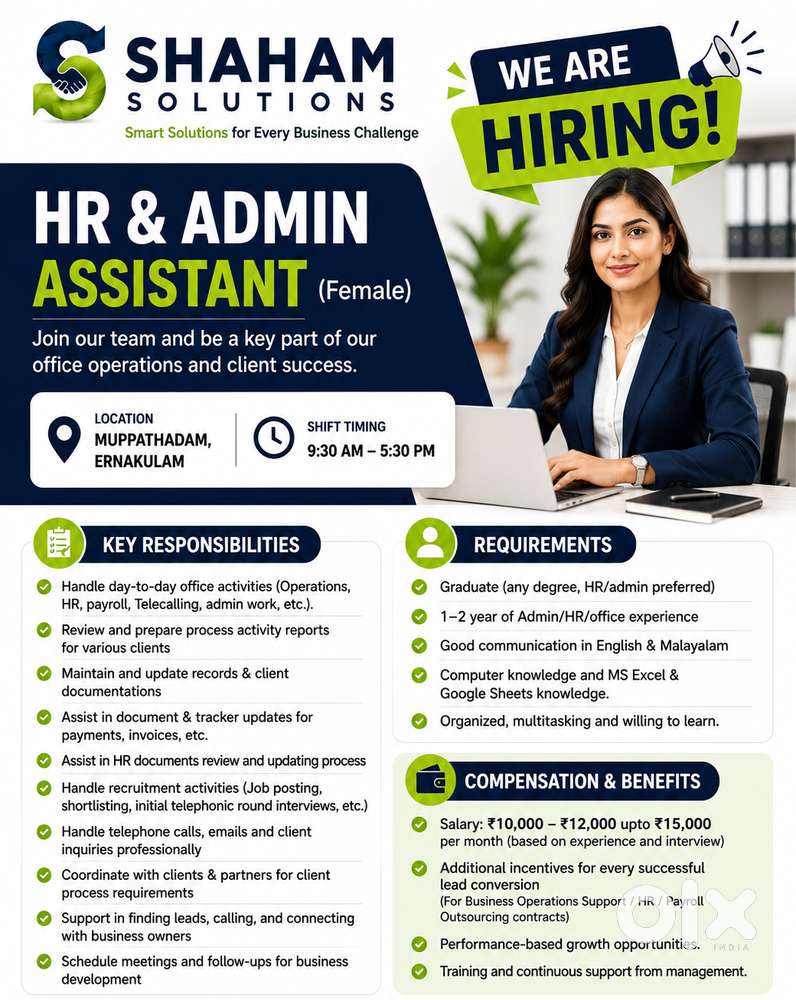 SHAHAM SOLUTIONS
Smart Solutions for Every Business Challenge

WE ARE HIRING!

HR & ADMIN ASSISTANT (Female)

Join our team and be a key part of our office operations and client success.

LOCATION
MUPPATHADAM, ERNAKULAM

SHIFT TIMING
9:30 AM – 5:30 PM

KEY RESPONSIBILITIES

Handle day-to-day office activities (Operations, HR, payroll, Telecalling, admin work, etc.).

Review and prepare process activity reports for various clients

Maintain and update records & client documentations

Assist in document & tracker updates for payments, invoices, etc.

Assist in HR documents review and updating process

Handle recruitment activities (Job posting, shortlisting, initial telephonic round interviews, etc.)

Handle telephone calls, emails and client inquiries professionally

Coordinate with clients & partners for client process requirements

Support in finding leads, calling, and connecting with business owners

Schedule meetings and follow-ups for business development

REQUIREMENTS

Graduate (any degree, HR/admin preferred)

1–2 year of Admin/HR/office experience

Good communication in English & Malayalam

Computer knowledge and MS Excel & Google Sheets knowledge.

Organized, multitasking and willing to learn.

COMPENSATION & BENEFITS

Salary: ₹10,000 – ₹12,000 upto ₹15,000 per month (based on experience and interview)

Additional incentives for every successful lead conversion (For Business Operations Support / HR / Payroll Outsourcing contracts)

Performance-based growth opportunities.

Training and continuous support from management.

OLX INDIA